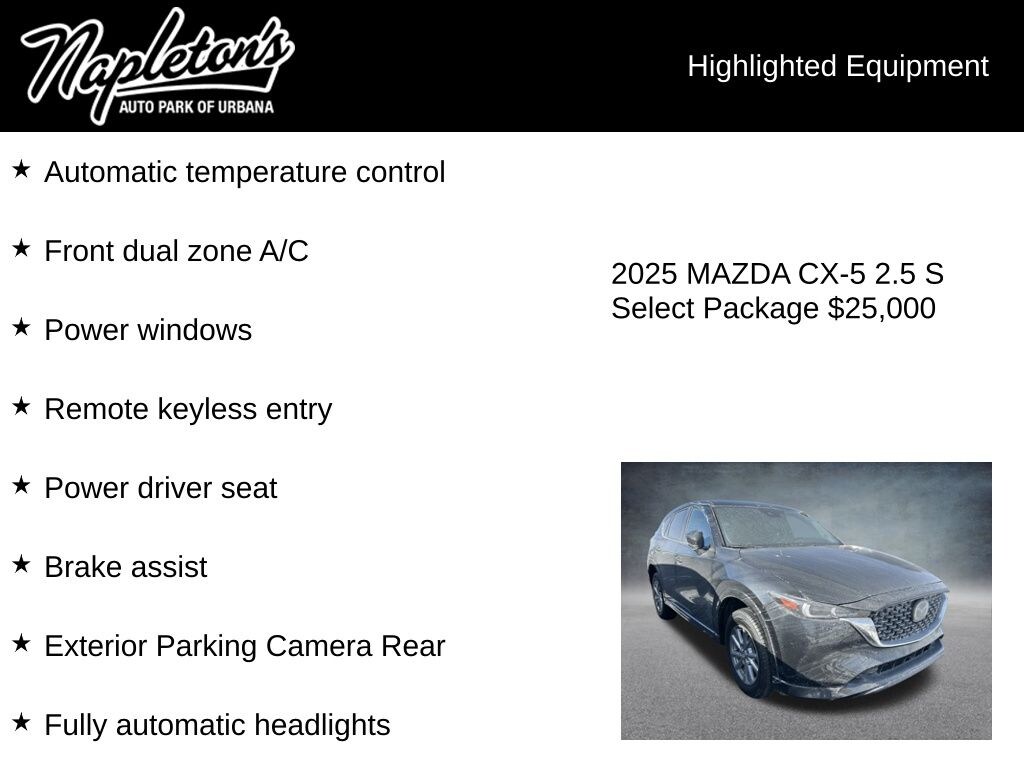 Napleton's
AUTO PARK OF URBANA

Highlighted Equipment

★ Automatic temperature control

★ Front dual zone A/C

★ Power windows

★ Remote keyless entry

★ Power driver seat

★ Brake assist

★ Exterior Parking Camera Rear

★ Fully automatic headlights

2025 MAZDA CX-5 2.5 S Select Package $25,000